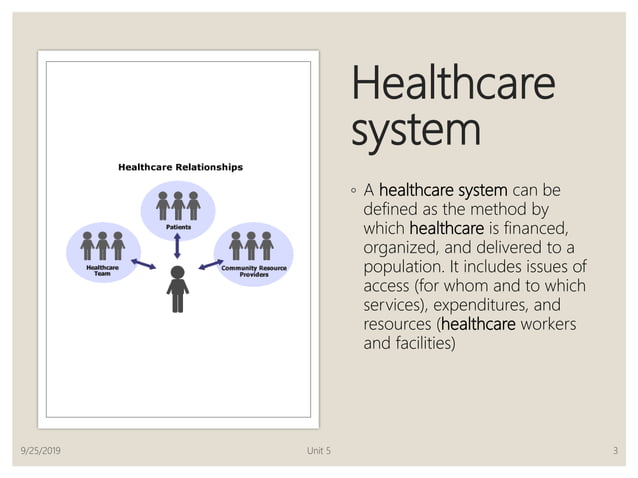 Healthcare Relationships

Patients

Healthcare Team

Community Resource Providers

Healthcare system

◦ A healthcare system can be defined as the method by which healthcare is financed, organized, and delivered to a population. It includes issues of access (for whom and to which services), expenditures, and resources (healthcare workers and facilities)

9/25/2019

Unit 5

3